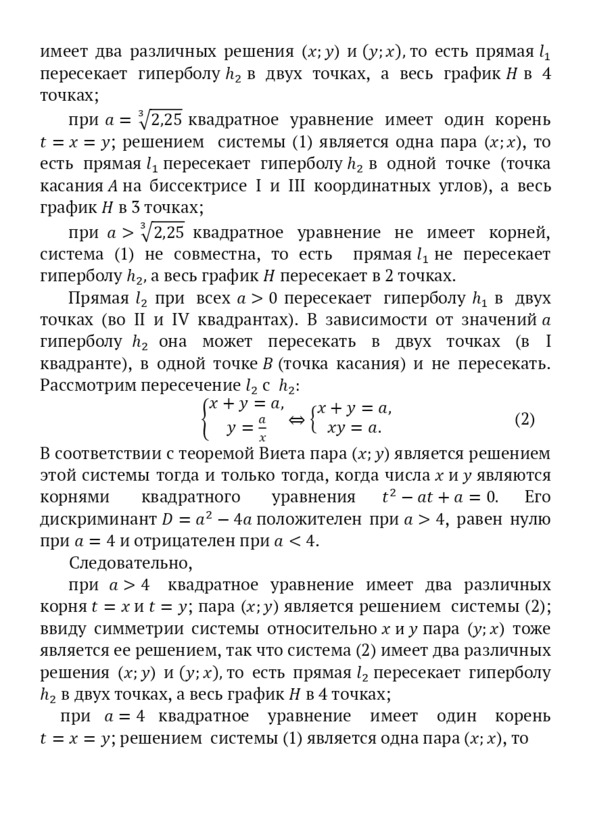 имеет два различных решения $(x; y)$ и $(y; x)$, то есть прямая $l_1$ пересекает гиперболу $h_2$ в двух точках, а весь график $H$ в 4 точках;

при $a = \sqrt[3]{2{,}25}$ квадратное уравнение имеет один корень $t = x = y$; решением системы (1) является одна пара $(x; x)$, то есть прямая $l_1$ пересекает гиперболу $h_2$ в одной точке (точка касания $A$ на биссектрисе I и III координатных углов), а весь график $H$ в 3 точках;

при $a > \sqrt[3]{2{,}25}$ квадратное уравнение не имеет корней, система (1) не совместна, то есть прямая $l_1$ не пересекает гиперболу $h_2$, а весь график $H$ пересекает в 2 точках.

Прямая $l_2$ при всех $a > 0$ пересекает гиперболу $h_1$ в двух точках (во II и IV квадрантах). В зависимости от значений $a$ гиперболу $h_2$ она может пересекать в двух точках (в I квадранте), в одной точке $B$ (точка касания) и не пересекать. Рассмотрим пересечение $l_2$ с $h_2$:

$\begin{cases} x + y = a, \\ y = \frac{a}{x} \end{cases} \Leftrightarrow \begin{cases} x + y = a, \\ xy = a. \end{cases}$ (2)

В соответствии с теоремой Виета пара $(x; y)$ является решением этой системы тогда и только тогда, когда числа $x$ и $y$ являются корнями квадратного уравнения $t^2 - at + a = 0$. Его дискриминант $D = a^2 - 4a$ положителен при $a > 4$, равен нулю при $a = 4$ и отрицателен при $a < 4$.

Следовательно,

при $a > 4$ квадратное уравнение имеет два различных корня $t = x$ и $t = y$; пара $(x; y)$ является решением системы (2); ввиду симметрии системы относительно $x$ и $y$ пара $(y; x)$ тоже является ее решением, так что система (2) имеет два различных решения $(x; y)$ и $(y; x)$, то есть прямая $l_2$ пересекает гиперболу $h_2$ в двух точках, а весь график $H$ в 4 точках;

при $a = 4$ квадратное уравнение имеет один корень $t = x = y$; решением системы (1) является одна пара $(x; x)$, то